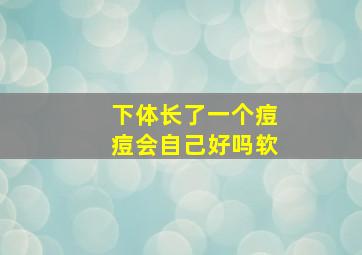 下体长了一个痘痘会自己好吗软